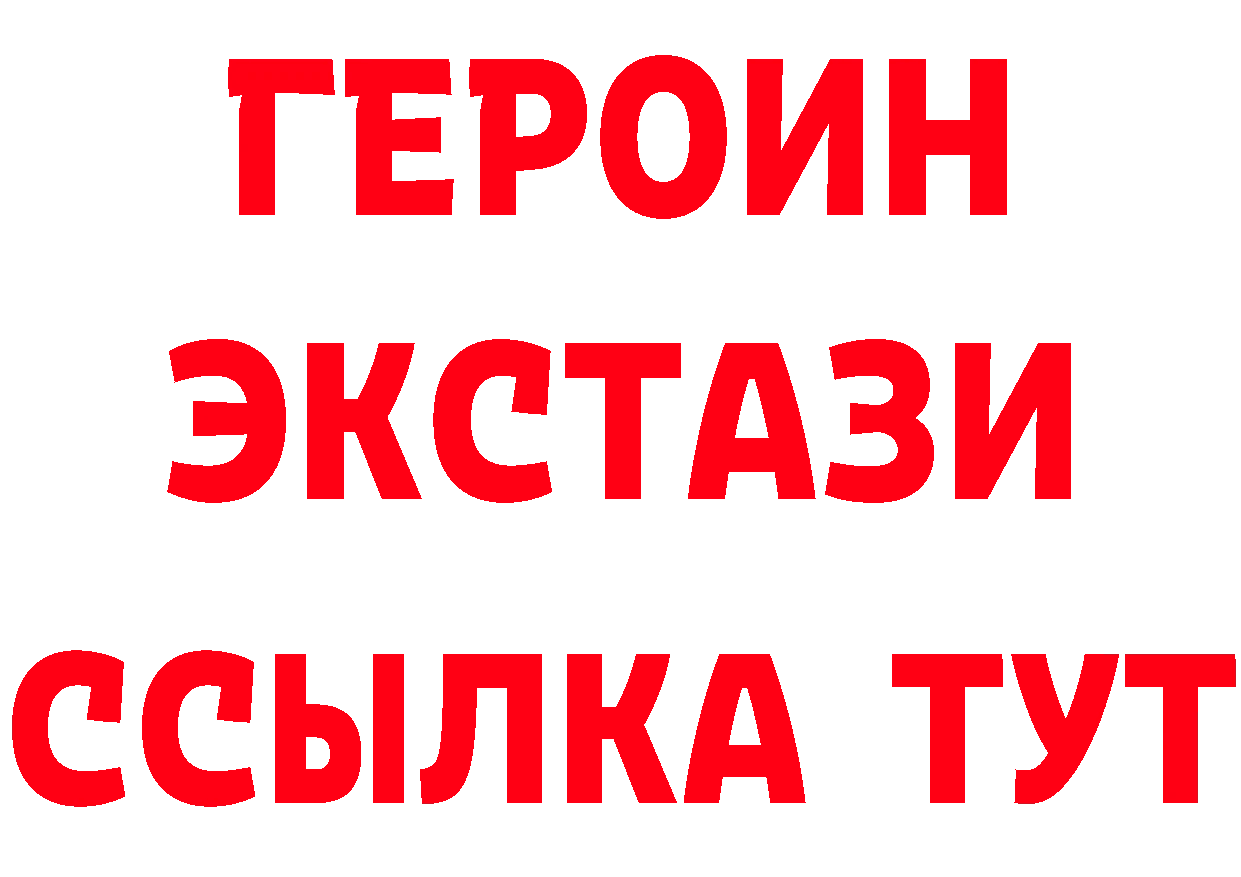 ГЕРОИН
ЭКСТАЗИ
ССЫЛКА ТУТ